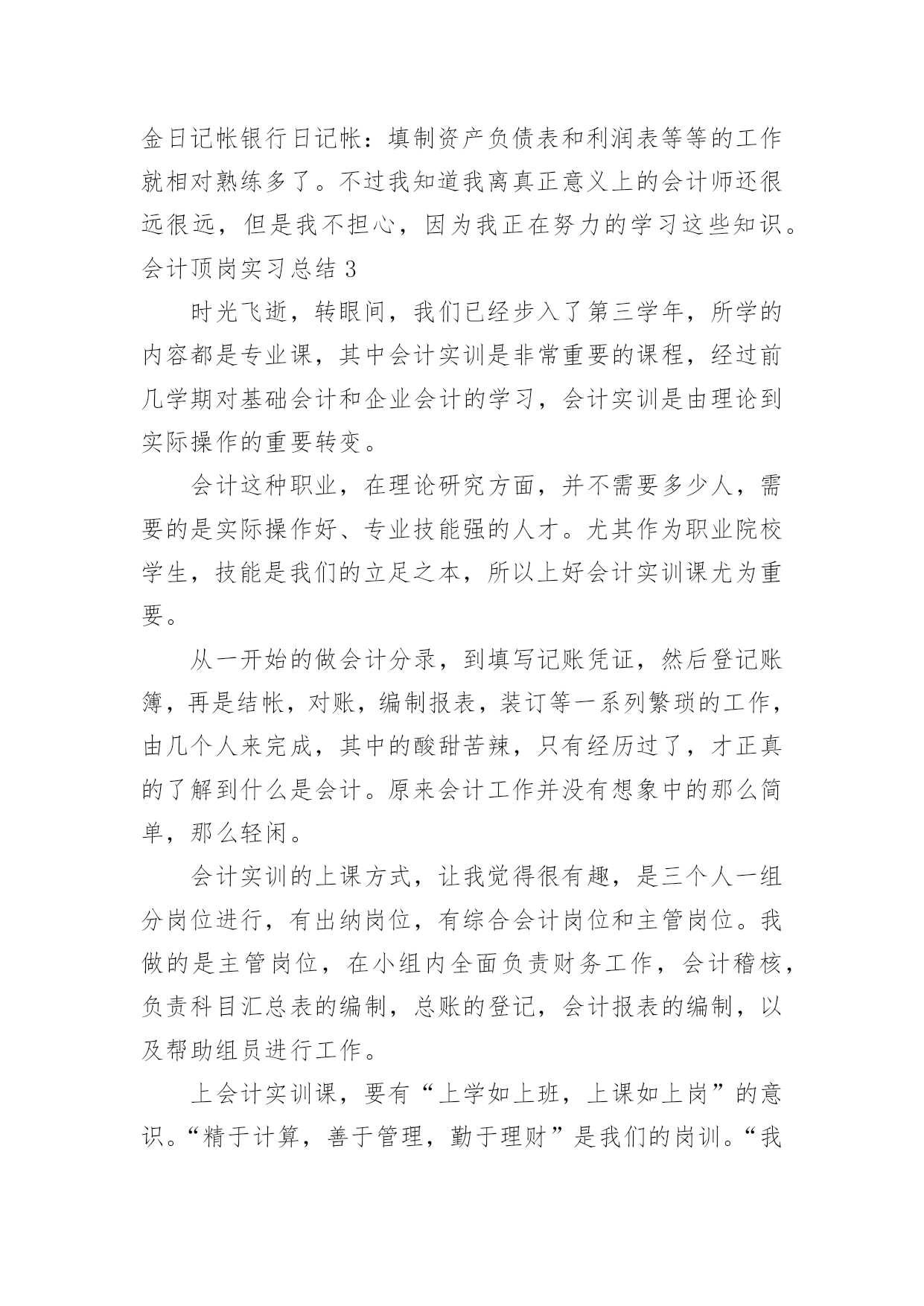 金日记帐银行日记帐：填制资产负债表和利润表等等的工作就相对熟练多了。不过我知道我离真正意义上的会计师还很远很远，但是我不担心，因为我正在努力的学习这些知识。

会计顶岗实习总结 3

时光飞逝，转眼间，我们已经步入了第三学年，所学的内容都是专业课，其中会计实训是非常重要的课程，经过前几学期对基础会计和企业会计的学习，会计实训是由理论到实际操作的重要转变。

会计这种职业，在理论研究方面，并不需要多少人，需要的是实际操作好、专业技能强的人才。尤其作为职业院校学生，技能是我们的立足之本，所以上好会计实训课尤为重要。

从一开始的做会计分录，到填写记账凭证，然后登记账簿，再是结帐，对账，编制报表，装订等一系列繁琐的工作，由几个人来完成，其中的酸甜苦辣，只有经历过了，才正真的了解到什么是会计。原来会计工作并没有想象中的那么简单，那么轻闲。

会计实训的上课方式，让我觉得很有趣，是三个人一组分岗位进行，有出纳岗位，有综合会计岗位和主管岗位。我做的是主管岗位，在小组内全面负责财务工作，会计稽核，负责科目汇总表的编制，总账的登记，会计报表的编制，以及帮助组员进行工作。

上会计实训课，要有“上学如上班，上课如上岗”的意识。“精于计算，善于管理，勤于理财”是我们的岗训。“我